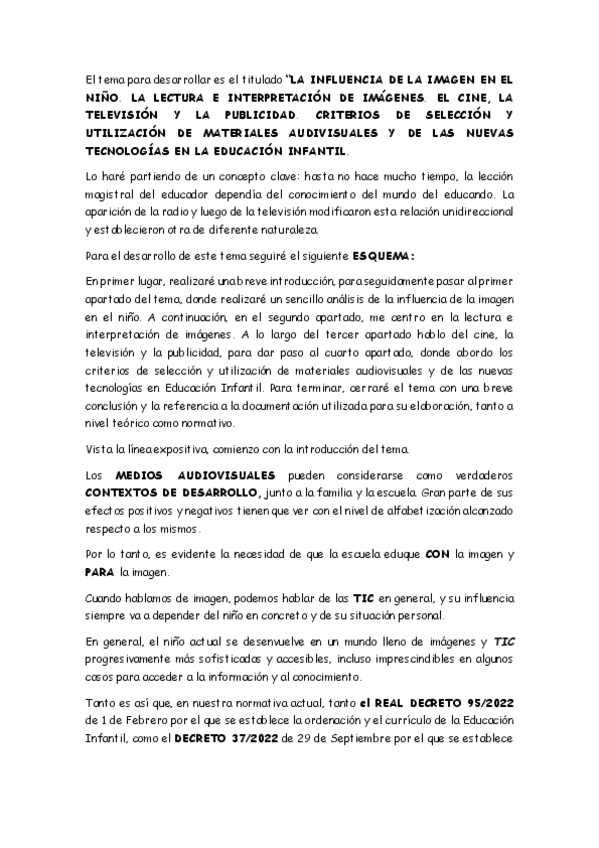 El tema para desarrollar es el titulado "LA INFLUENCIA DE LA IMAGEN EN EL NIÑO. LA LECTURA E INTERPRETACIÓN DE IMÁGENES. EL CINE, LA TELEVISIÓN Y LA PUBLICIDAD. CRITERIOS DE SELECCIÓN Y UTILIZACIÓN DE MATERIALES AUDIVISUALES Y DE LAS NUEVAS TECNOLOGÍAS EN LA EDUCACIÓN INFANTIL.

Lo haré partiendo de un concepto clave: hasta no hace mucho tiempo, la lección magistral del educador dependía del conocimiento del mundo del educando. La aparición de la radio y luego de la televisión modificaron esta relación unidireccional y establecieron otra de diferente naturaleza.

Para el desarrollo de este tema seguiré el siguiente ESQUEMA:

En primer lugar, realizaré una breve introducción, para seguidamente pasar al primer apartado del tema, donde realizaré un sencillo análisis de la influencia de la imagen en el niño. A continuación, en el segundo apartado, me centro en la lectura e interpretación de imágenes. A lo largo del tercer apartado hablo del cine, la televisión y la publicidad, para dar paso al cuarto apartado, donde abordo los criterios de selección y utilización de materiales audiovisuales y de las nuevas tecnologías en Educación Infantil. Para terminar, cerraré el tema con una breve conclusión y la referencia a la documentación utilizada para su elaboración, tanto a nivel teórico como normativo.

Vista la línea expositiva, comienzo con la introducción del tema.

Los MEDIOS AUDIOVISUALES pueden considerarse como verdaderos CONTEXTOS DE DESARROLLO, junto a la familia y la escuela. Gran parte de sus efectos positivos y negativos tienen que ver con el nivel de alfabetización alcanzado respecto a los mismos.

Por lo tanto, es evidente la necesidad de que la escuela eduque CON la imagen y PARA la imagen.

Cuando hablamos de imagen, podemos hablar de las TIC en general, y su influencia siempre va a depender del niño en concreto y de su situación personal.

En general, el niño actual se desenvuelve en un mundo lleno de imágenes y TIC progresivamente más sofisticadas y accesibles, incluso imprescindibles en algunos casos para acceder a la información y al conocimiento.

Tanto es así que, en nuestra normativa actual, tanto el REAL DECRETO 95/2022 de 1 de Febrero por el que se establece la ordenación y el currículo de la Educación Infantil, como el DECRETO 37/2022 de 29 de Septiembre por el que se establece